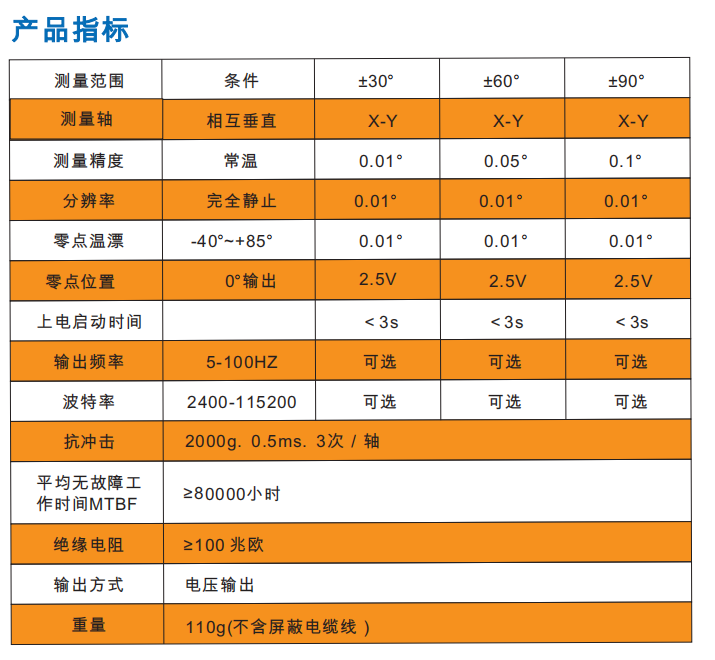 产品指标

| 测量范围 | 条件 | ±30° | ±60° | ±90° |
|---|---|---|---|---|
| 测量轴 | 相互垂直 | X-Y | X-Y | X-Y |
| 测量精度 | 常温 | 0.01° | 0.05° | 0.1° |
| 分辨率 | 完全静止 | 0.01° | 0.01° | 0.01° |
| 零点温漂 | -40°~+85° | 0.01° | 0.01° | 0.01° |
| 零点位置 | 0°输出 | 2.5V | 2.5V | 2.5V |
| 上电启动时间 | | < 3s | < 3s | < 3s |
| 输出频率 | 5-100HZ | 可选 | 可选 | 可选 |
| 波特率 | 2400-115200 | 可选 | 可选 | 可选 |
| 抗冲击 | 2000g. 0.5ms. 3次 / 轴 | | | |
| 平均无故障工作时间MTBF | ≥80000小时 | | | |
| 绝缘电阻 | ≥100 兆欧 | | | |
| 输出方式 | 电压输出 | | | |
| 重量 | 110g(不含屏蔽电缆线 ) | | | |